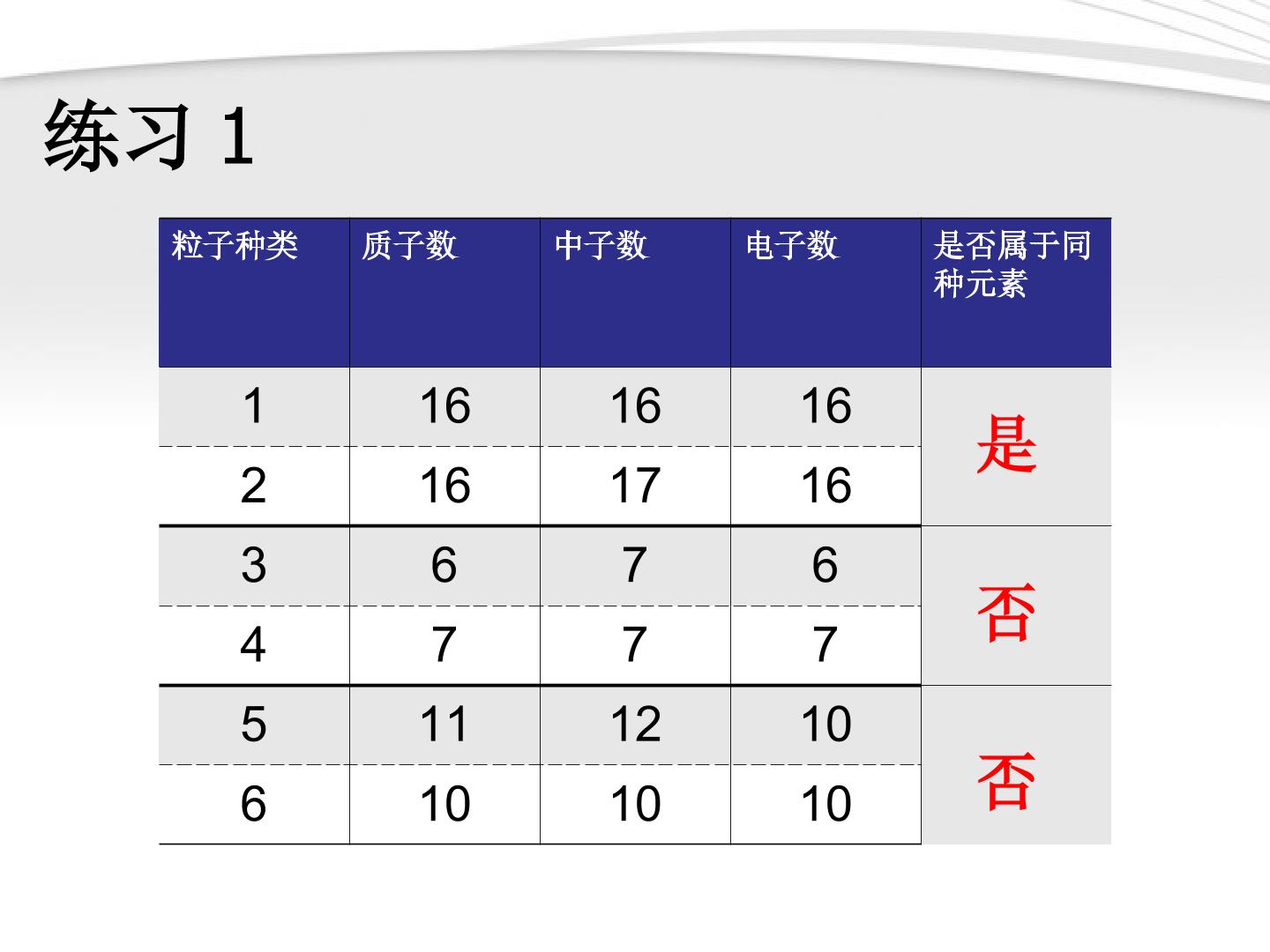 练习1

| 粒子种类 | 质子数 | 中子数 | 电子数 | 是否属于同种元素 |
|---|---|---|---|---|
| 1 | 16 | 16 | 16 | 是 |
| 2 | 16 | 17 | 16 | |
| 3 | 6 | 7 | 6 | 否 |
| 4 | 7 | 7 | 7 | |
| 5 | 11 | 12 | 10 | 否 |
| 6 | 10 | 10 | 10 | |